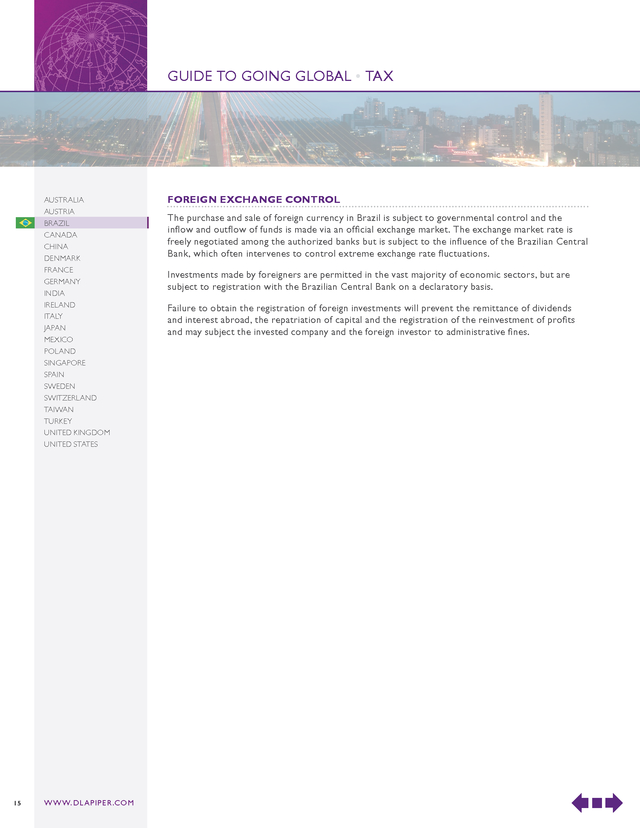 GUIDE TO GOING GLOBAL • TAX

AUSTRALIA
AUSTRIA
BRAZIL
CANADA
CHINA
DENMARK
FRANCE
GERMANY
INDIA
IRELAND
ITALY
JAPAN
MEXICO
POLAND
SINGAPORE
SPAIN
SWEDEN
SWITZERLAND
TAIWAN
TURKEY
UNITED KINGDOM
UNITED STATES

FOREIGN EXCHANGE CONTROL

The purchase and sale of foreign currency in Brazil is subject to governmental control and the inflow and outflow of funds is made via an official exchange market. The exchange market rate is freely negotiated among the authorized banks but is subject to the influence of the Brazilian Central Bank, which often intervenes to control extreme exchange rate fluctuations.

Investments made by foreigners are permitted in the vast majority of economic sectors, but are subject to registration with the Brazilian Central Bank on a declaratory basis.

Failure to obtain the registration of foreign investments will prevent the remittance of dividends and interest abroad, the repatriation of capital and the registration of the reinvestment of profits and may subject the invested company and the foreign investor to administrative fines.

15 WWW.DLAPIPER.COM